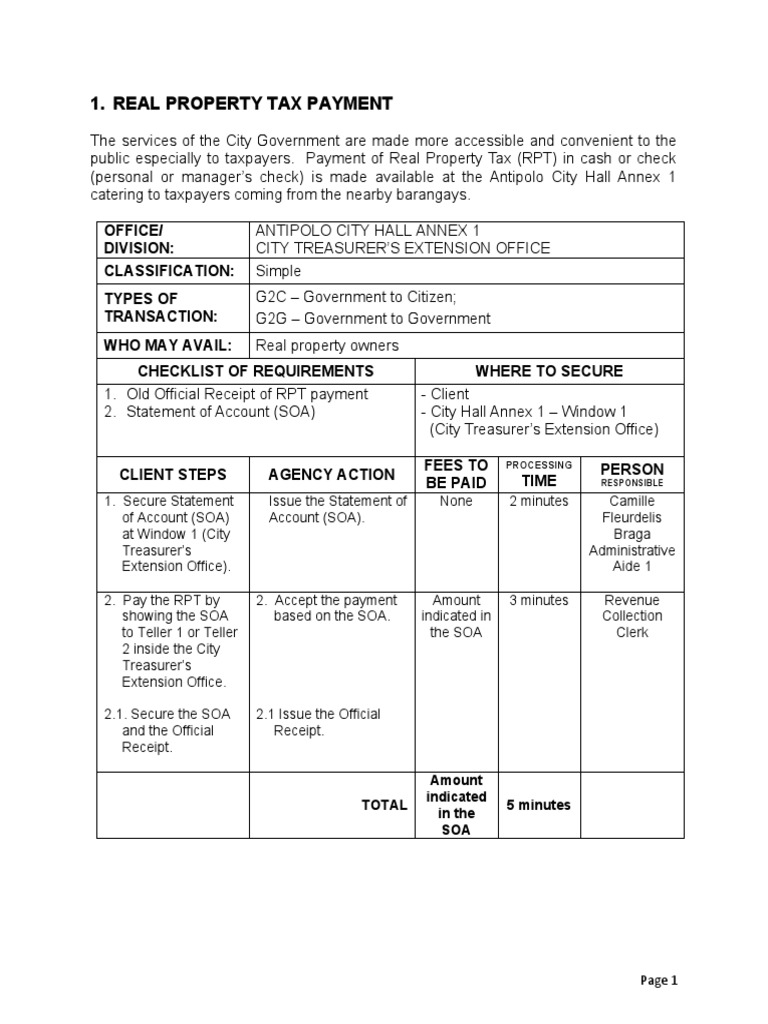 1. REAL PROPERTY TAX PAYMENT

The services of the City Government are made more accessible and convenient to the public especially to taxpayers. Payment of Real Property Tax (RPT) in cash or check (personal or manager's check) is made available at the Antipolo City Hall Annex 1 catering to taxpayers coming from the nearby barangays.

| OFFICE/ DIVISION: | ANTIPOLO CITY HALL ANNEX 1 CITY TREASURER'S EXTENSION OFFICE |
|---|---|
| CLASSIFICATION: | Simple |
| TYPES OF TRANSACTION: | G2C – Government to Citizen; G2G – Government to Government |
| WHO MAY AVAIL: | Real property owners |

| CHECKLIST OF REQUIREMENTS | WHERE TO SECURE |
|---|---|
| 1. Old Official Receipt of RPT payment 2. Statement of Account (SOA) | - Client - City Hall Annex 1 – Window 1 (City Treasurer's Extension Office) |

| CLIENT STEPS | AGENCY ACTION | FEES TO BE PAID | PROCESSING TIME | PERSON RESPONSIBLE |
|---|---|---|---|---|
| 1. Secure Statement of Account (SOA) at Window 1 (City Treasurer's Extension Office). | Issue the Statement of Account (SOA). | None | 2 minutes | Camille Fleurdelis Braga Administrative Aide 1 |
| 2. Pay the RPT by showing the SOA to Teller 1 or Teller 2 inside the City Treasurer's Extension Office. 2.1. Secure the SOA and the Official Receipt. | 2. Accept the payment based on the SOA. 2.1 Issue the Official Receipt. | Amount indicated in the SOA | 3 minutes | Revenue Collection Clerk |
| | TOTAL | Amount indicated in the SOA | 5 minutes | |

Page 1